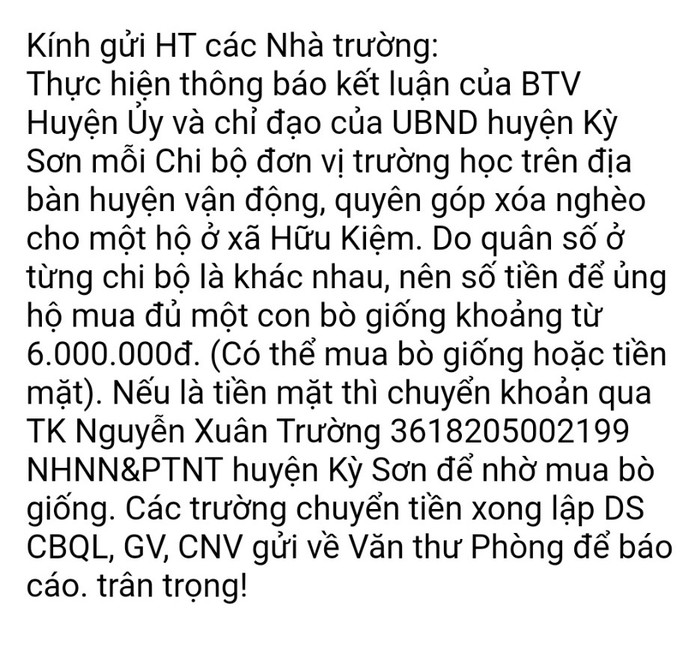 Kính gửi HT các Nhà trường:
Thực hiện thông báo kết luận của BTV Huyện Ủy và chỉ đạo của UBND huyện Kỳ Sơn mỗi Chi bộ đơn vị trường học trên địa bàn huyện vận động, quyên góp xóa nghèo cho một hộ ở xã Hữu Kiệm. Do quân số ở từng chi bộ là khác nhau, nên số tiền để ủng hộ mua đủ một con bò giống khoảng từ 6.000.000đ. (Có thể mua bò giống hoặc tiền mặt). Nếu là tiền mặt thì chuyển khoản qua TK Nguyễn Xuân Trường 3618205002199 NHNN&PTNT huyện Kỳ Sơn để nhờ mua bò giống. Các trường chuyển tiền xong lập DS CBQL, GV, CNV gửi về Văn thư Phòng để báo cáo. trân trọng!